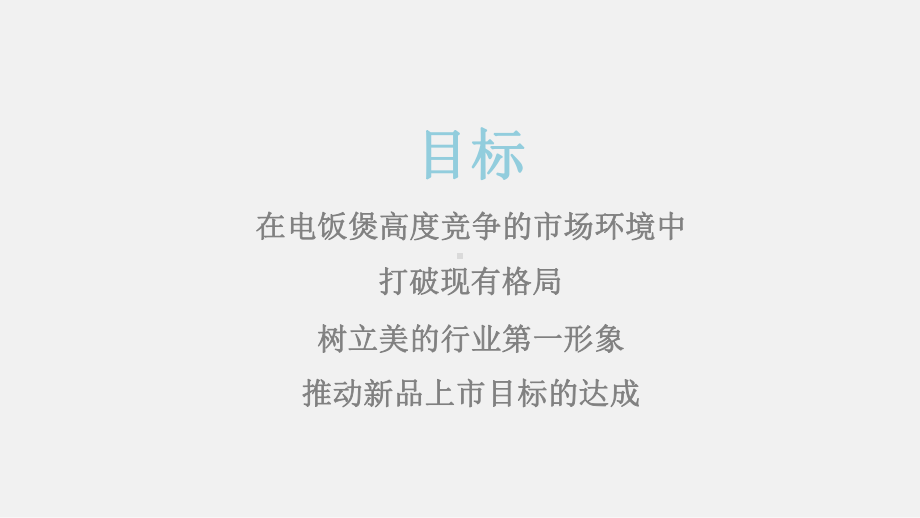 目标

在电饭煲高度竞争的市场环境中

打破现有格局

树立美的行业第一形象

推动新品上市目标的达成